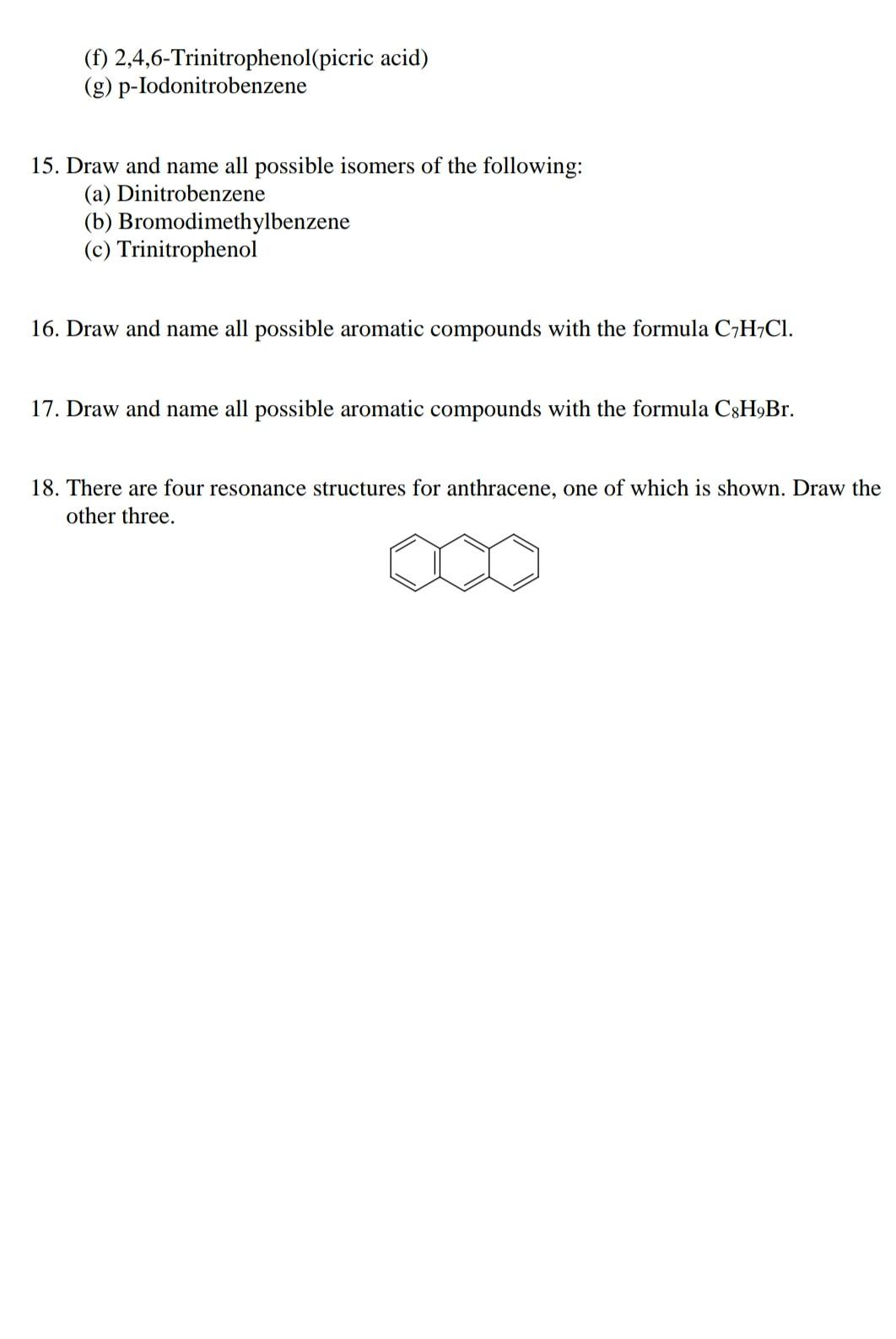 (f) 2,4,6-Trinitrophenol(picric acid)
(g) p-Iodonitrobenzene

15. Draw and name all possible isomers of the following:
(a) Dinitrobenzene
(b) Bromodimethylbenzene
(c) Trinitrophenol

16. Draw and name all possible aromatic compounds with the formula $C_7H_7Cl$.

17. Draw and name all possible aromatic compounds with the formula $C_8H_9Br$.

18. There are four resonance structures for anthracene, one of which is shown. Draw the other three.